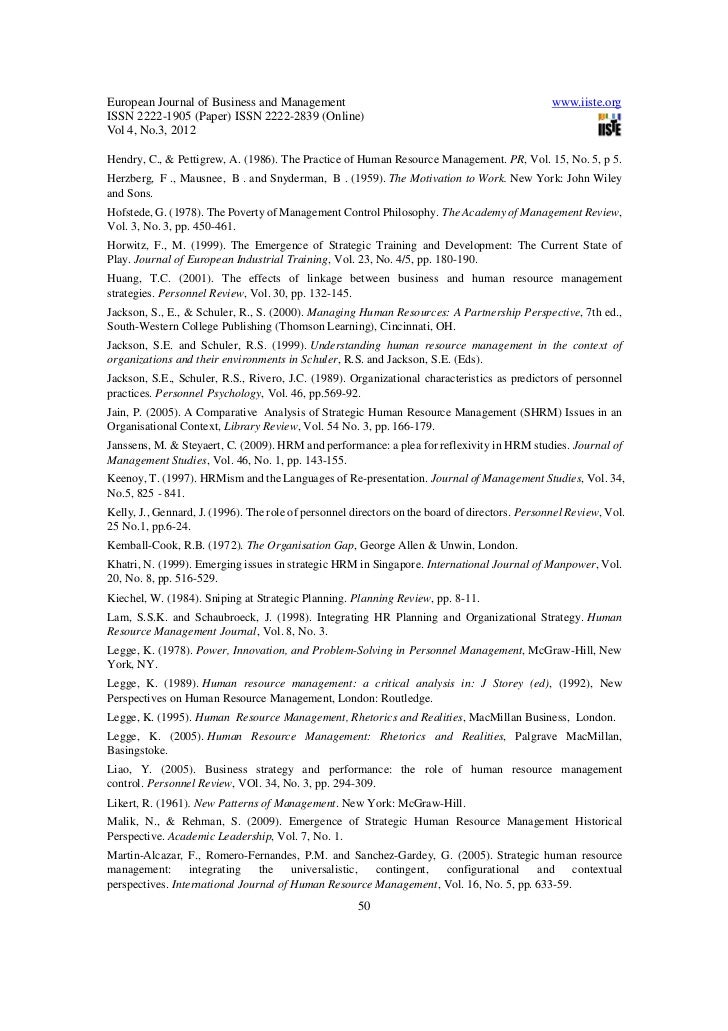 European Journal of Business and Management
ISSN 2222-1905 (Paper) ISSN 2222-2839 (Online)
Vol 4, No.3, 2012

www.iiste.org

IISTE

Hendry, C., & Pettigrew, A. (1986). The Practice of Human Resource Management. PR, Vol. 15, No. 5, p 5.

Herzberg, F ., Mausnee, B . and Snyderman, B . (1959). The Motivation to Work. New York: John Wiley and Sons.

Hofstede, G. (1978). The Poverty of Management Control Philosophy. The Academy of Management Review, Vol. 3, No. 3, pp. 450-461.

Horwitz, F., M. (1999). The Emergence of Strategic Training and Development: The Current State of Play. Journal of European Industrial Training, Vol. 23, No. 4/5, pp. 180-190.

Huang, T.C. (2001). The effects of linkage between business and human resource management strategies. Personnel Review, Vol. 30, pp. 132-145.

Jackson, S., E., & Schuler, R., S. (2000). Managing Human Resources: A Partnership Perspective, 7th ed., South-Western College Publishing (Thomson Learning), Cincinnati, OH.

Jackson, S.E. and Schuler, R.S. (1999). Understanding human resource management in the context of organizations and their environments in Schuler, R.S. and Jackson, S.E. (Eds).

Jackson, S.E., Schuler, R.S., Rivero, J.C. (1989). Organizational characteristics as predictors of personnel practices. Personnel Psychology, Vol. 46, pp.569-92.

Jain, P. (2005). A Comparative Analysis of Strategic Human Resource Management (SHRM) Issues in an Organisational Context, Library Review, Vol. 54 No. 3, pp. 166-179.

Janssens, M. & Steyaert, C. (2009). HRM and performance: a plea for reflexivity in HRM studies. Journal of Management Studies, Vol. 46, No. 1, pp. 143-155.

Keenoy, T. (1997). HRMism and the Languages of Re-presentation. Journal of Management Studies, Vol. 34, No.5, 825 - 841.

Kelly, J., Gennard, J. (1996). The role of personnel directors on the board of directors. Personnel Review, Vol. 25 No.1, pp.6-24.

Kemball-Cook, R.B. (1972). The Organisation Gap, George Allen & Unwin, London.

Khatri, N. (1999). Emerging issues in strategic HRM in Singapore. International Journal of Manpower, Vol. 20, No. 8, pp. 516-529.

Kiechel, W. (1984). Sniping at Strategic Planning. Planning Review, pp. 8-11.

Lam, S.S.K. and Schaubroeck, J. (1998). Integrating HR Planning and Organizational Strategy. Human Resource Management Journal, Vol. 8, No. 3.

Legge, K. (1978). Power, Innovation, and Problem-Solving in Personnel Management, McGraw-Hill, New York, NY.

Legge, K. (1989). Human resource management: a critical analysis in: J Storey (ed), (1992), New Perspectives on Human Resource Management, London: Routledge.

Legge, K. (1995). Human Resource Management, Rhetorics and Realities, MacMillan Business, London.

Legge, K. (2005). Human Resource Management: Rhetorics and Realities, Palgrave MacMillan, Basingstoke.

Liao, Y. (2005). Business strategy and performance: the role of human resource management control. Personnel Review, VOl. 34, No. 3, pp. 294-309.

Likert, R. (1961). New Patterns of Management. New York: McGraw-Hill.

Malik, N., & Rehman, S. (2009). Emergence of Strategic Human Resource Management Historical Perspective. Academic Leadership, Vol. 7, No. 1.

Martin-Alcazar, F., Romero-Fernandes, P.M. and Sanchez-Gardey, G. (2005). Strategic human resource management: integrating the universalistic, contingent, configurational and contextual perspectives. International Journal of Human Resource Management, Vol. 16, No. 5, pp. 633-59.

50